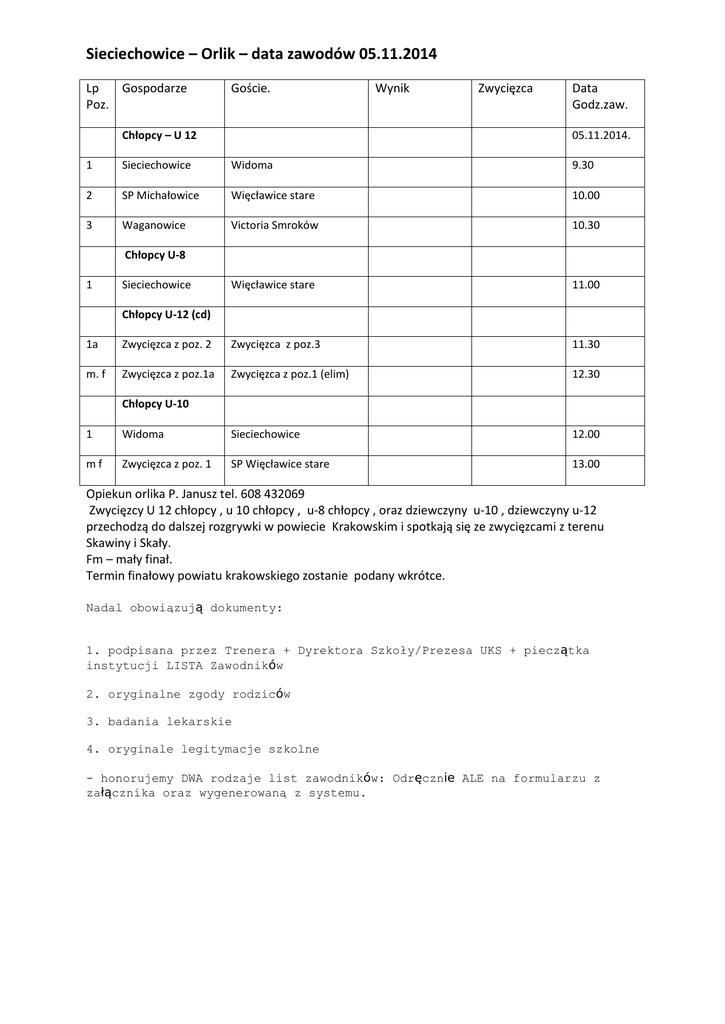 Sieciechowice – Orlik – data zawodów 05.11.2014

| Lp Poz. | Gospodarze | Goście. | Wynik | Zwycięzca | Data Godz.zaw. |
|---|---|---|---|---|---|
| | Chłopcy – U 12 | | | | 05.11.2014. |
| 1 | Sieciechowice | Widoma | | | 9.30 |
| 2 | SP Michałowice | Więcławice stare | | | 10.00 |
| 3 | Waganowice | Victoria Smroków | | | 10.30 |
| | Chłopcy U-8 | | | | |
| 1 | Sieciechowice | Więcławice stare | | | 11.00 |
| | Chłopcy U-12 (cd) | | | | |
| 1a | Zwycięzca z poz. 2 | Zwycięzca z poz.3 | | | 11.30 |
| m. f | Zwycięzca z poz.1a | Zwycięzca z poz.1 (elim) | | | 12.30 |
| | Chłopcy U-10 | | | | |
| 1 | Widoma | Sieciechowice | | | 12.00 |
| m f | Zwycięzca z poz. 1 | SP Więcławice stare | | | 13.00 |

Opiekun orlika P. Janusz tel. 608 432069
Zwycięzcy U 12 chłopcy , u 10 chłopcy , u-8 chłopcy , oraz dziewczyny u-10 , dziewczyny u-12 przechodzą do dalszej rozgrywki w powiecie Krakowskim i spotkają się ze zwycięzcami z terenu Skawiny i Skały.
Fm – mały finał.
Termin finałowy powiatu krakowskiego zostanie podany wkrótce.

Nadal obowiązują dokumenty:

1. podpisana przez Trenera + Dyrektora Szkoły/Prezesa UKS + pieczątka instytucji LISTA Zawodników

2. oryginalne zgody rodziców

3. badania lekarskie

4. oryginale legitymacje szkolne

- honorujemy DWA rodzaje list zawodników: Odręcznie ALE na formularzu z załącznika oraz wygenerowaną z systemu.